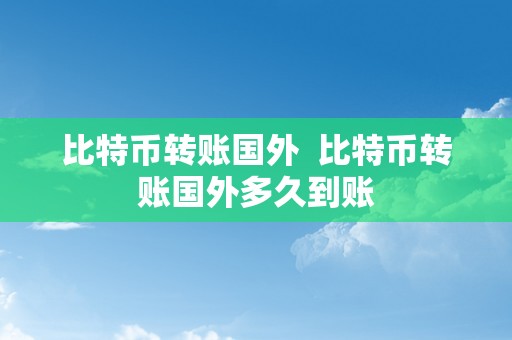 比特币转账国外 比特币转账国外多久到账